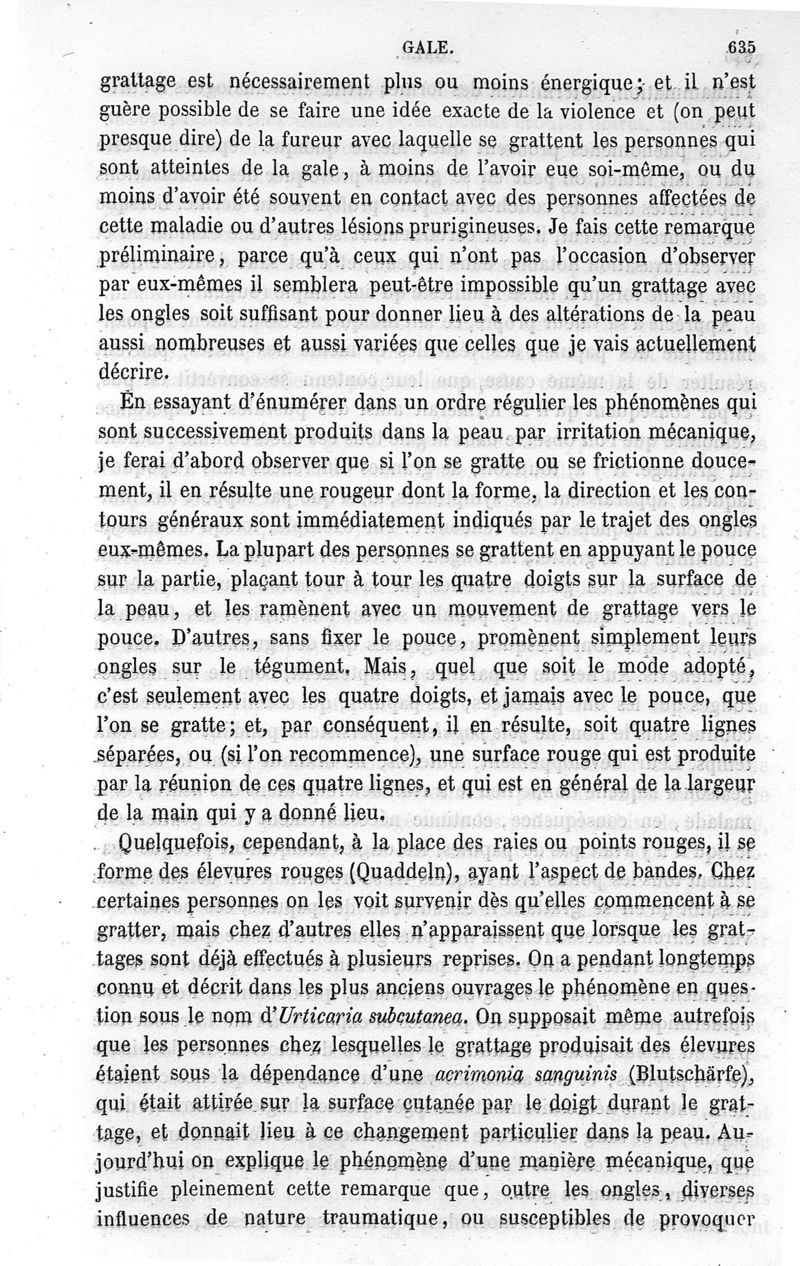 GALE. 635

grattage est nécessairement plus ou moins énergique; et il n'est guère possible de se faire une idée exacte de la violence et (on peut presque dire) de la fureur avec laquelle se grattent les personnes qui sont atteintes de la gale, à moins de l'avoir eue soi-même, ou du moins d'avoir été souvent en contact avec des personnes affectées de cette maladie ou d'autres lésions prurigineuses. Je fais cette remarque préliminaire, parce qu'à ceux qui n'ont pas l'occasion d'observer par eux-mêmes il semblera peut-être impossible qu'un grattage avec les ongles soit suffisant pour donner lieu à des altérations de la peau aussi nombreuses et aussi variées que celles que je vais actuellement décrire.

En essayant d'énumérer dans un ordre régulier les phénomènes qui sont successivement produits dans la peau par irritation mécanique, je ferai d'abord observer que si l'on se gratte ou se frictionne doucement, il en résulte une rougeur dont la forme, la direction et les contours généraux sont immédiatement indiqués par le trajet des ongles eux-mêmes. La plupart des personnes se grattent en appuyant le pouce sur la partie, plaçant tour à tour les quatre doigts sur la surface de la peau, et les ramènent avec un mouvement de grattage vers le pouce. D'autres, sans fixer le pouce, promènent simplement leurs ongles sur le tégument. Mais, quel que soit le mode adopté, c'est seulement avec les quatre doigts, et jamais avec le pouce, que l'on se gratte; et, par conséquent, il en résulte, soit quatre lignes séparées, ou (si l'on recommence), une surface rouge qui est produite par la réunion de ces quatre lignes, et qui est en général de la largeur de la main qui y a donné lieu.

Quelquefois, cependant, à la place des raies ou points rouges, il se forme des élevures rouges (Quaddeln), ayant l'aspect de bandes. Chez certaines personnes on les voit survenir dès qu'elles commencent à se gratter, mais chez d'autres elles n'apparaissent que lorsque les grattages sont déjà effectués à plusieurs reprises. On a pendant longtemps connu et décrit dans les plus anciens ouvrages le phénomène en question sous le nom d'Urticaria subcutanea. On supposait même autrefois que les personnes chez lesquelles le grattage produisait des élevures étaient sous la dépendance d'une acrimonia sanguinis (Blutschärfe), qui était attirée sur la surface cutanée par le doigt durant le grattage, et donnait lieu à ce changement particulier dans la peau. Aujourd'hui on explique le phénomène d'une manière mécanique, que justifie pleinement cette remarque que, outre les ongles, diverses influences de nature traumatique, ou susceptibles de provoquer